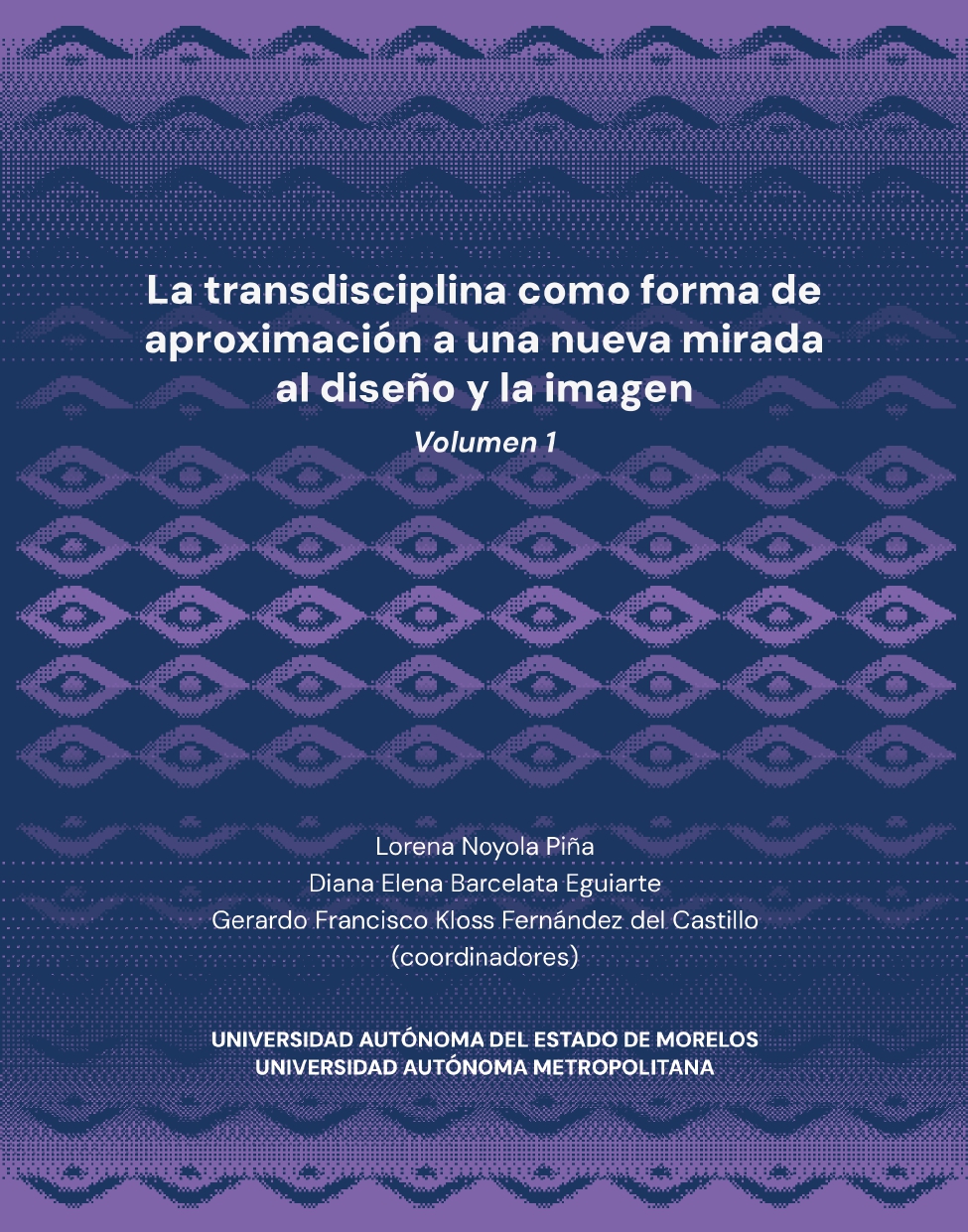 La transdisciplina como forma de aproximación a una nueva mirada al diseño y la imagen

Volumen 1

Lorena Noyola Piña
Diana Elena Barcelata Eguiarte
Gerardo Francisco Kloss Fernández del Castillo
(coordinadores)

UNIVERSIDAD AUTÓNOMA DEL ESTADO DE MORELOS
UNIVERSIDAD AUTÓNOMA METROPOLITANA